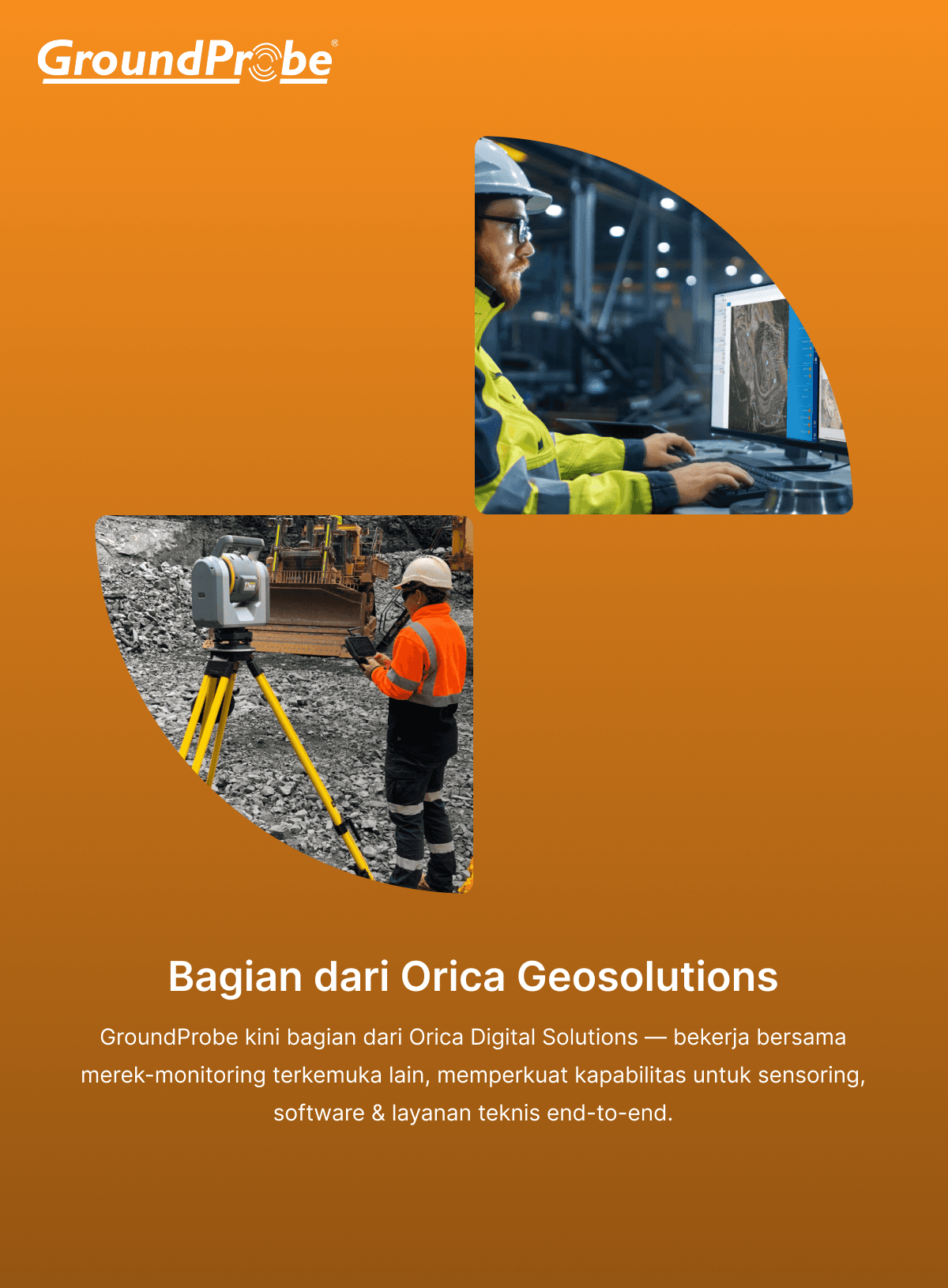 GroundProbe®

Bagian dari Orica Geosolutions

GroundProbe kini bagian dari Orica Digital Solutions — bekerja bersama merek-monitoring terkemuka lain, memperkuat kapabilitas untuk sensoring, software & layanan teknis end-to-end.